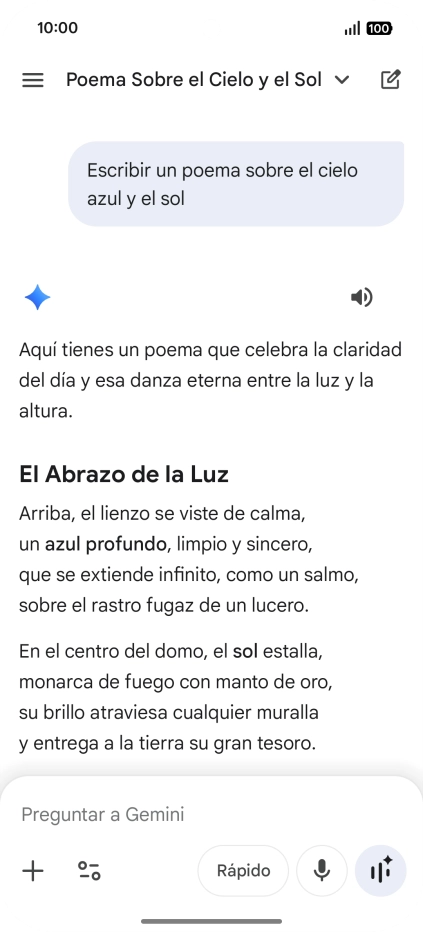 10:00

100

Poema Sobre el Cielo y el Sol

Escribir un poema sobre el cielo azul y el sol

Aquí tienes un poema que celebra la claridad del día y esa danza eterna entre la luz y la altura.

El Abrazo de la Luz

Arriba, el lienzo se viste de calma,
un azul profundo, limpio y sincero,
que se extiende infinito, como un salmo,
sobre el rastro fugaz de un lucero.

En el centro del domo, el sol estalla,
monarca de fuego con manto de oro,
su brillo atraviesa cualquier muralla
y entrega a la tierra su gran tesoro.

Preguntar a Gemini

Rápido